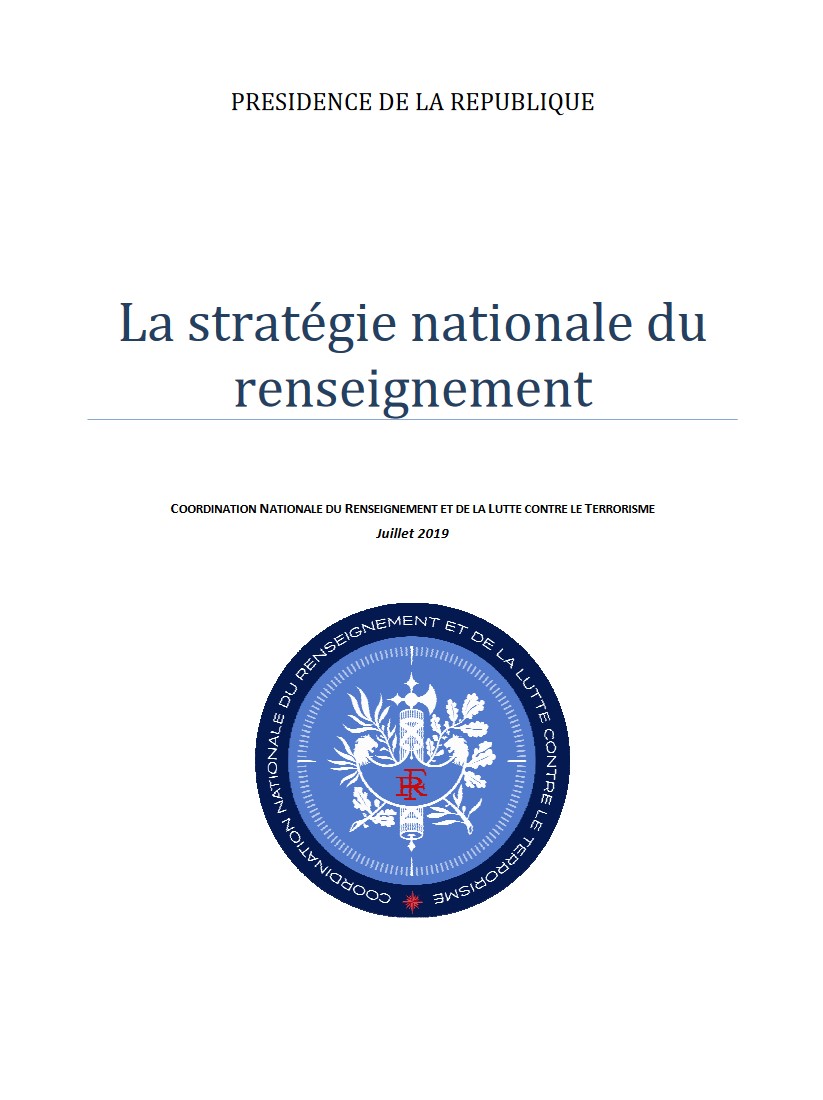 PRESIDENCE DE LA REPUBLIQUE

La stratégie nationale du renseignement

COORDINATION NATIONALE DU RENSEIGNEMENT ET DE LA LUTTE CONTRE LE TERRORISME
Juillet 2019

COORDINATION NATIONALE DU RENSEIGNEMENT ET DE LA LUTTE CONTRE LE TERRORISME

RF